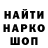 НАЙТИ НАРКО ШОП